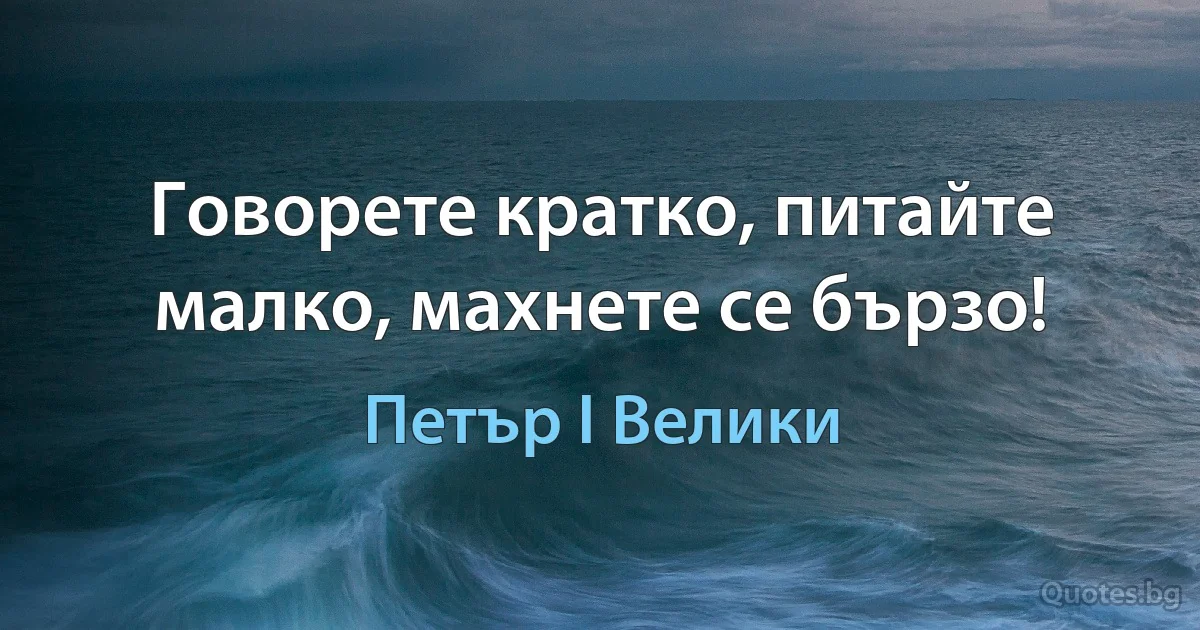 Говорете кратко, питайте малко, махнете се бързо!

Петър I Велики

Quotes.bg